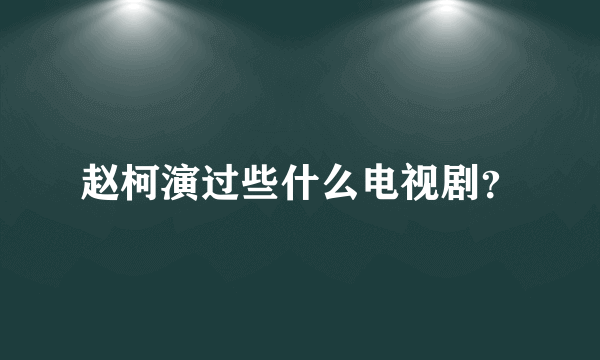 赵柯演过些什么电视剧？